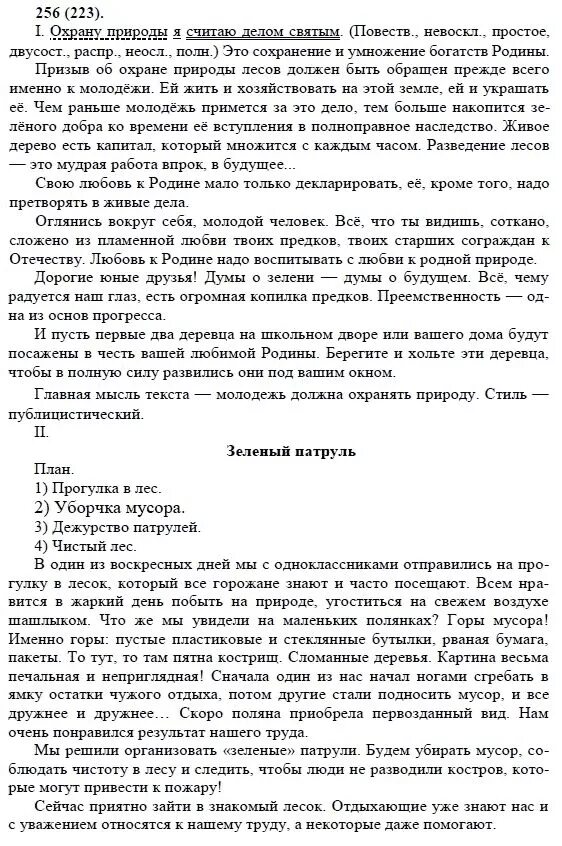 256 (223).

I. Охрану природы я считаю делом святым. (Повеств., невоскл., простое, двусост., распр., неосл., полн.) Это сохранение и умножение богатств Родины.

Призыв об охране природы лесов должен быть обращен прежде всего именно к молодёжи. Ей жить и хозяйствовать на этой земле, ей и украшать её. Чем раньше молодёжь примется за это дело, тем больше накопится зелёного добра ко времени её вступления в полноправное наследство. Живое дерево есть капитал, который множится с каждым часом. Разведение лесов — это мудрая работа впрок, в будущее...

Свою любовь к Родине мало только декларировать, её, кроме того, надо претворять в живые дела.

Оглянись вокруг себя, молодой человек. Всё, что ты видишь, соткано, сложено из пламенной любви твоих предков, твоих старших сограждан к Отечеству. Любовь к Родине надо воспитывать с любви к родной природе.

Дорогие юные друзья! Думы о зелени — думы о будущем. Всё, чему радуется наш глаз, есть огромная копилка предков. Преемственность — одна из основ прогресса.

И пусть первые два деревца на школьном дворе или вашего дома будут посажены в честь вашей любимой Родины. Берегите и хольте эти деревца, чтобы в полную силу развились они под вашим окном.

Главная мысль текста — молодежь должна охранять природу. Стиль — публицистический.

II.

Зеленый патруль

План.
1) Прогулка в лес.
2) Уборчка мусора.
3) Дежурство патрулей.
4) Чистый лес.

В один из воскресных дней мы с одноклассниками отправились на прогулку в лесок, который все горожане знают и часто посещают. Всем нравится в жаркий день побыть на природе, угоститься на свежем воздухе шашлыком. Что же мы увидели на маленьких полянках? Горы мусора! Именно горы: пустые пластиковые и стеклянные бутылки, рваная бумага, пакеты. То тут, то там пятна кострищ. Сломанные деревья. Картина весьма печальная и неприглядная! Сначала один из нас начал ногами сгребать в ямку остатки чужого отдыха, потом другие стали подносить мусор, и все дружнее и дружнее… Скоро поляна приобрела первозданный вид. Нам очень понравился результат нашего труда.

Мы решили организовать «зеленые» патрули. Будем убирать мусор, соблюдать чистоту в лесу и следить, чтобы люди не разводили костров, которые могут привести к пожару!

Сейчас приятно зайти в знакомый лесок. Отдыхающие уже знают нас и с уважением относятся к нашему труду, а некоторые даже помогают.